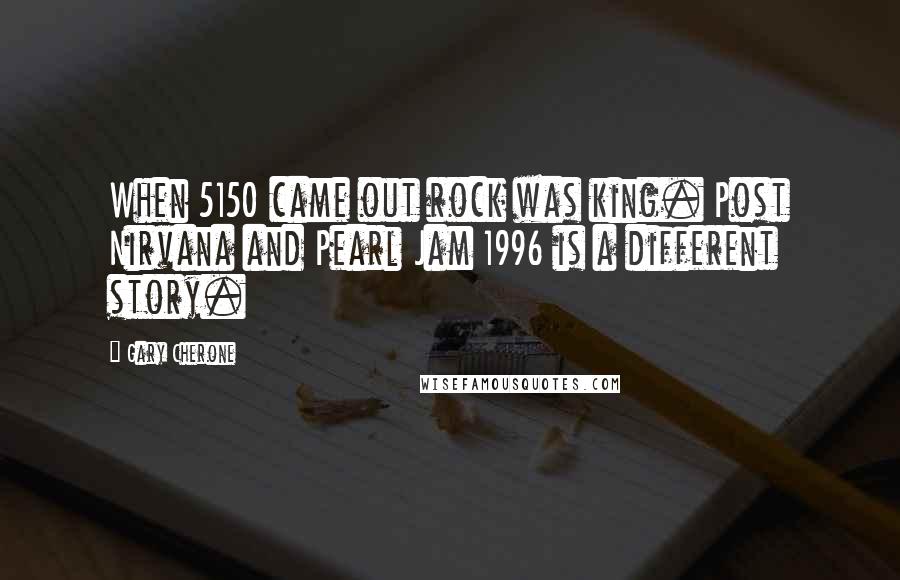 When 5150 came out rock was king. Post Nirvana and Pearl Jam 1996 is a different story.

Gary Cherone

WISEFAMOUSQUOTES.COM